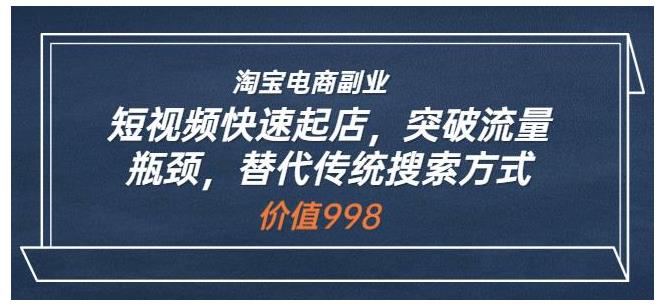 淘宝电商副业

短视频快速起店，突破流量瓶颈，替代传统搜索方式

价值998